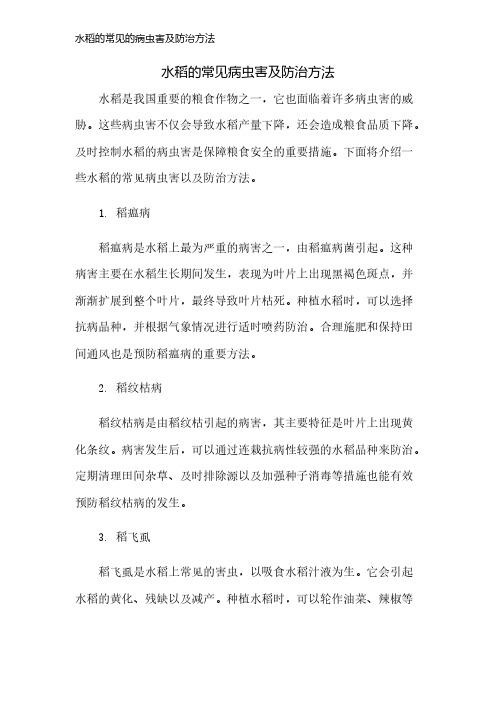 水稻的常见的病虫害及防治方法

水稻的常见病虫害及防治方法

水稻是我国重要的粮食作物之一，它也面临着许多病虫害的威胁。这些病虫害不仅会导致水稻产量下降，还会造成粮食品质下降。及时控制水稻的病虫害是保障粮食安全的重要措施。下面将介绍一些水稻的常见病虫害以及防治方法。

1. 稻瘟病

稻瘟病是水稻上最为严重的病害之一，由稻瘟病菌引起。这种病害主要在水稻生长期间发生，表现为叶片上出现黑褐色斑点，并渐渐扩展到整个叶片，最终导致叶片枯死。种植水稻时，可以选择抗病品种，并根据气象情况进行适时喷药防治。合理施肥和保持田间通风也是预防稻瘟病的重要方法。

2. 稻纹枯病

稻纹枯病是由稻纹枯引起的病害，其主要特征是叶片上出现黄化条纹。病害发生后，可以通过连栽抗病性较强的水稻品种来防治。定期清理田间杂草、及时排除源以及加强种子消毒等措施也能有效预防稻纹枯病的发生。

3. 稻飞虱

稻飞虱是水稻上常见的害虫，以吸食水稻汁液为生。它会引起水稻的黄化、残缺以及减产。种植水稻时，可以轮作油菜、辣椒等